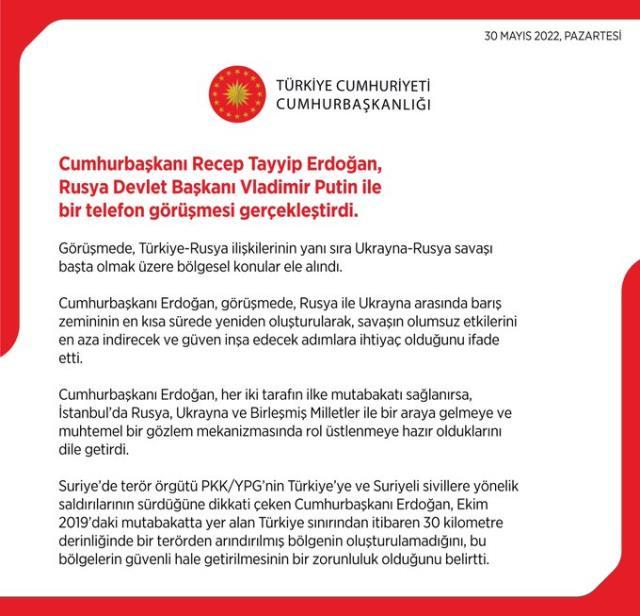 30 MAYIS 2022, PAZARTESİ

TÜRKİYE CUMHURİYETİ
CUMHURBAŞKANLIĞI

Cumhurbaşkanı Recep Tayyip Erdoğan, Rusya Devlet Başkanı Vladimir Putin ile bir telefon görüşmesi gerçekleştirdi.

Görüşmede, Türkiye-Rusya ilişkilerinin yanı sıra Ukrayna-Rusya savaşı başta olmak üzere bölgesel konular ele alındı.

Cumhurbaşkanı Erdoğan, görüşmede, Rusya ile Ukrayna arasında barış zemininin en kısa sürede yeniden oluşturularak, savaşın olumsuz etkilerini en aza indirecek ve güven inşa edecek adımlara ihtiyaç olduğunu ifade etti.

Cumhurbaşkanı Erdoğan, her iki tarafın ilke mutabakatı sağlanırsa, İstanbul'da Rusya, Ukrayna ve Birleşmiş Milletler ile bir araya gelmeye ve muhtemel bir gözlem mekanizmasında rol üstlenmeye hazır olduklarını dile getirdi.

Suriye'de terör örgütü PKK/YPG'nin Türkiye'ye ve Suriyeli sivillere yönelik saldırılarının sürdüğüne dikkati çeken Cumhurbaşkanı Erdoğan, Ekim 2019'daki mutabakatta yer alan Türkiye sınırından itibaren 30 kilometre derinliğinde bir terörden arındırılmış bölgenin oluşturulamadığını, bu bölgelerin güvenli hale getirilmesinin bir zorunluluk olduğunu belirtti.